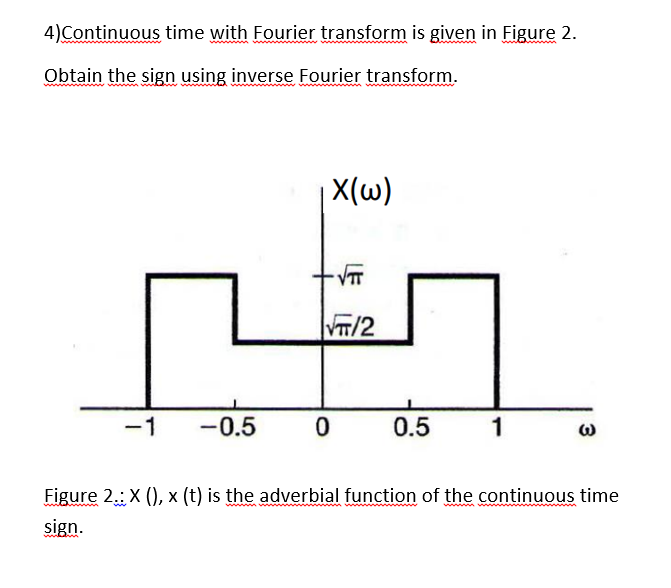 4)Continuous time with Fourier transform is given in Figure 2.

Obtain the sign using inverse Fourier transform.

$X(\omega)$

$\sqrt{\pi}$

$\sqrt{\pi}/2$

−1 −0.5 0 0.5 1 $\omega$

Figure 2.: X (), x (t) is the adverbial function of the continuous time sign.